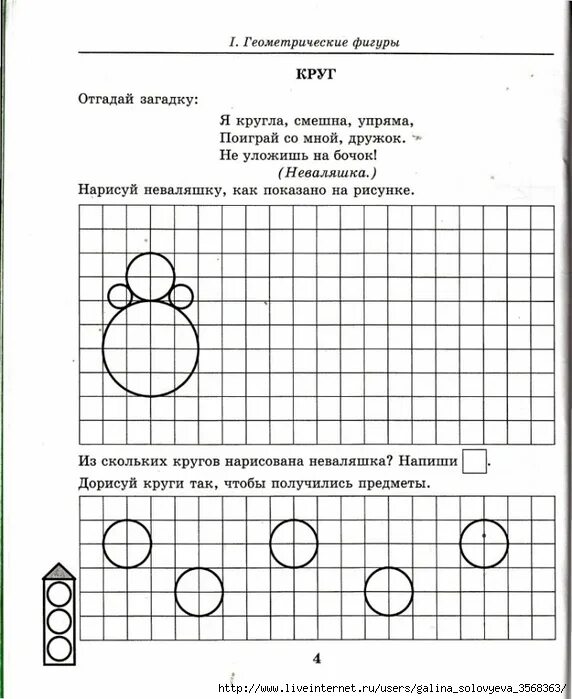 I. Геометрические фигуры

КРУГ

Отгадай загадку:

Я кругла, смешна, упряма,
Поиграй со мной, дружок.
Не уложишь на бочок!
(Неваляшка.)

Нарисуй неваляшку, как показано на рисунке.

Из скольких кругов нарисована неваляшка? Напиши .

Дорисуй круги так, чтобы получились предметы.

4

http://www.liveinternet.ru/users/galina_solovyeva_3568363/